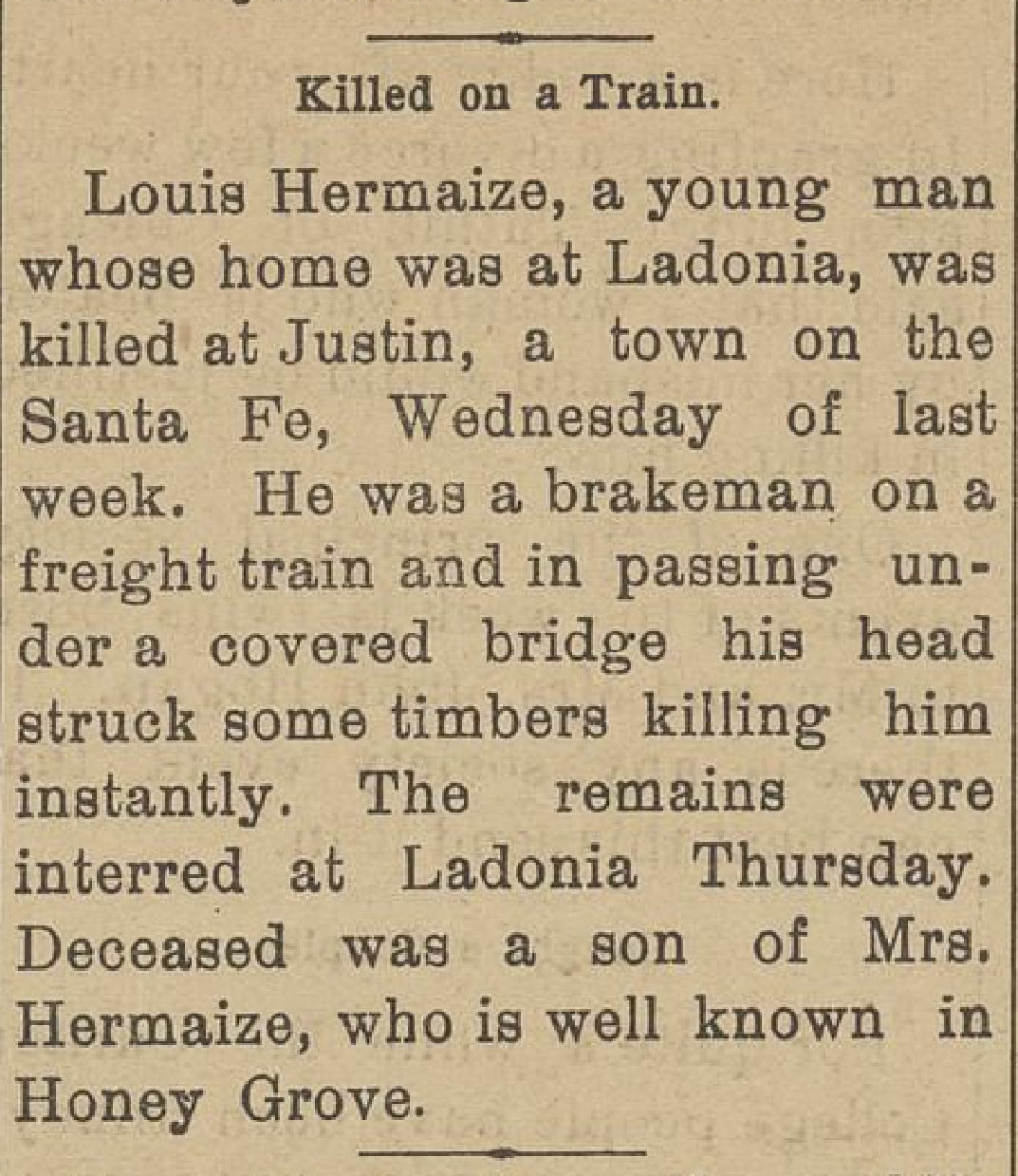 Killed on a Train.

Louis Hermaize, a young man whose home was at Ladonia, was killed at Justin, a town on the Santa Fe, Wednesday of last week. He was a brakeman on a freight train and in passing under a covered bridge his head struck some timbers killing him instantly. The remains were interred at Ladonia Thursday. Deceased was a son of Mrs. Hermaize, who is well known in Honey Grove.